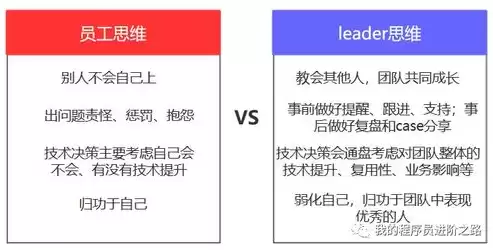 员工思维

别人不会自己上

出问题责怪、惩罚、抱怨

技术决策主要考虑自己会不会、有没有技术提升

归功于自己

VS

leader思维

教会其他人，团队共同成长

事前做好提醒、跟进、支持；事后做好复盘和case分享

技术决策会通盘考虑对团队整体的技术提升、复用性、业务影响等

弱化自己，归功于团队中表现优秀的人

我的程序员进阶之路